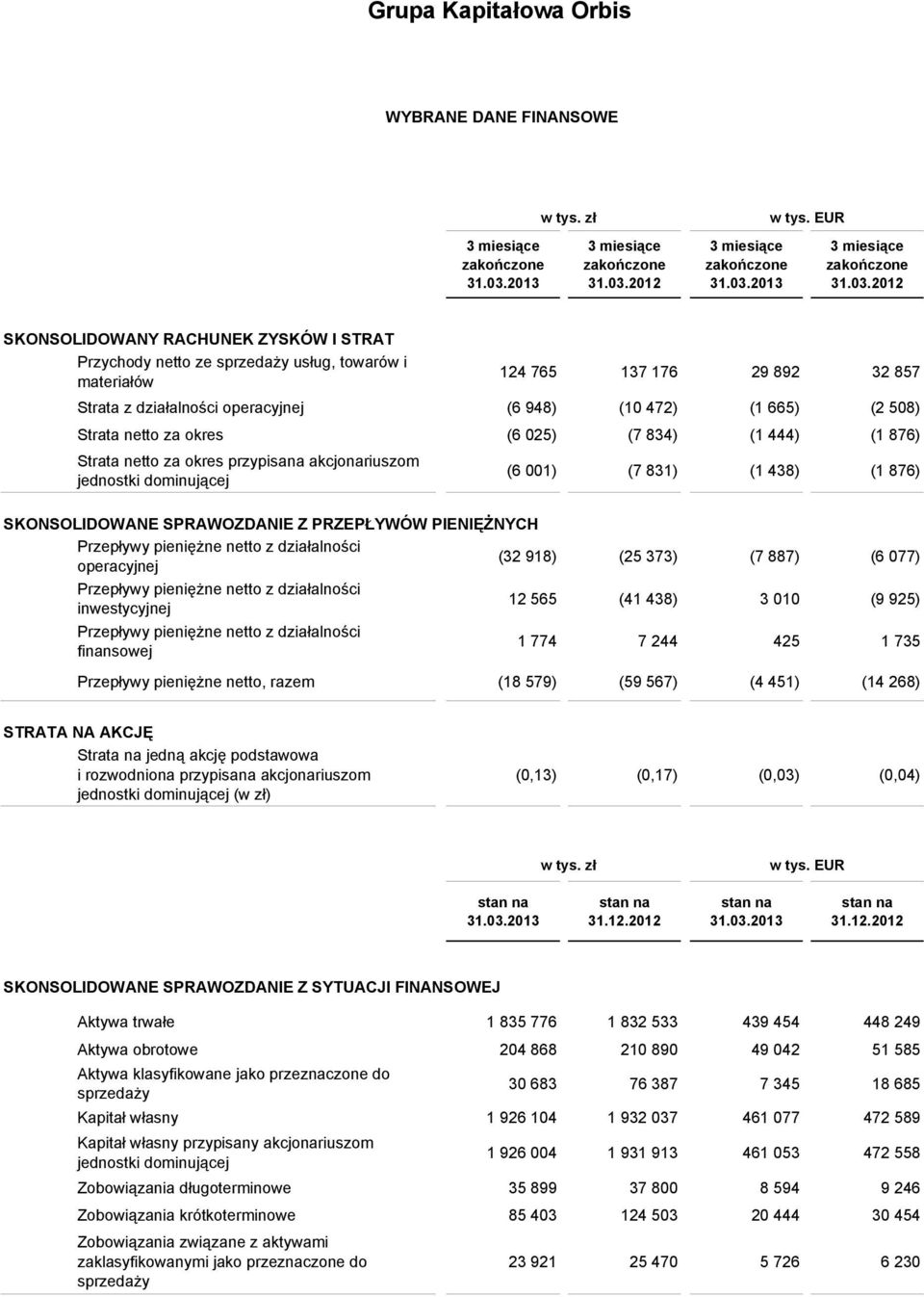 Grupa Kapitałowa Orbis

WYBRANE DANE FINANSOWE

| | w tys. zł | | w tys. EUR | |
|---|---|---|---|---|
| | 3 miesiące zakończone 31.03.2013 | 3 miesiące zakończone 31.03.2012 | 3 miesiące zakończone 31.03.2013 | 3 miesiące zakończone 31.03.2012 |
| SKONSOLIDOWANY RACHUNEK ZYSKÓW I STRAT | | | | |
| Przychody netto ze sprzedaży usług, towarów i materiałów | 124 765 | 137 176 | 29 892 | 32 857 |
| Strata z działalności operacyjnej | (6 948) | (10 472) | (1 665) | (2 508) |
| Strata netto za okres | (6 025) | (7 834) | (1 444) | (1 876) |
| Strata netto za okres przypisana akcjonariuszom jednostki dominującej | (6 001) | (7 831) | (1 438) | (1 876) |
| SKONSOLIDOWANE SPRAWOZDANIE Z PRZEPŁYWÓW PIENIĘŻNYCH | | | | |
| Przepływy pieniężne netto z działalności operacyjnej | (32 918) | (25 373) | (7 887) | (6 077) |
| Przepływy pieniężne netto z działalności inwestycyjnej | 12 565 | (41 438) | 3 010 | (9 925) |
| Przepływy pieniężne netto z działalności finansowej | 1 774 | 7 244 | 425 | 1 735 |
| Przepływy pieniężne netto, razem | (18 579) | (59 567) | (4 451) | (14 268) |
| STRATA NA AKCJĘ | | | | |
| Strata na jedną akcję podstawowa i rozwodniona przypisana akcjonariuszom jednostki dominującej (w zł) | (0,13) | (0,17) | (0,03) | (0,04) |

| | w tys. zł | | w tys. EUR | |
|---|---|---|---|---|
| | stan na 31.03.2013 | stan na 31.12.2012 | stan na 31.03.2013 | stan na 31.12.2012 |
| SKONSOLIDOWANE SPRAWOZDANIE Z SYTUACJI FINANSOWEJ | | | | |
| Aktywa trwałe | 1 835 776 | 1 832 533 | 439 454 | 448 249 |
| Aktywa obrotowe | 204 868 | 210 890 | 49 042 | 51 585 |
| Aktywa klasyfikowane jako przeznaczone do sprzedaży | 30 683 | 76 387 | 7 345 | 18 685 |
| Kapitał własny | 1 926 104 | 1 932 037 | 461 077 | 472 589 |
| Kapitał własny przypisany akcjonariuszom jednostki dominującej | 1 926 004 | 1 931 913 | 461 053 | 472 558 |
| Zobowiązania długoterminowe | 35 899 | 37 800 | 8 594 | 9 246 |
| Zobowiązania krótkoterminowe | 85 403 | 124 503 | 20 444 | 30 454 |
| Zobowiązania związane z aktywami zaklasyfikowanymi jako przeznaczone do sprzedaży | 23 921 | 25 470 | 5 726 | 6 230 |